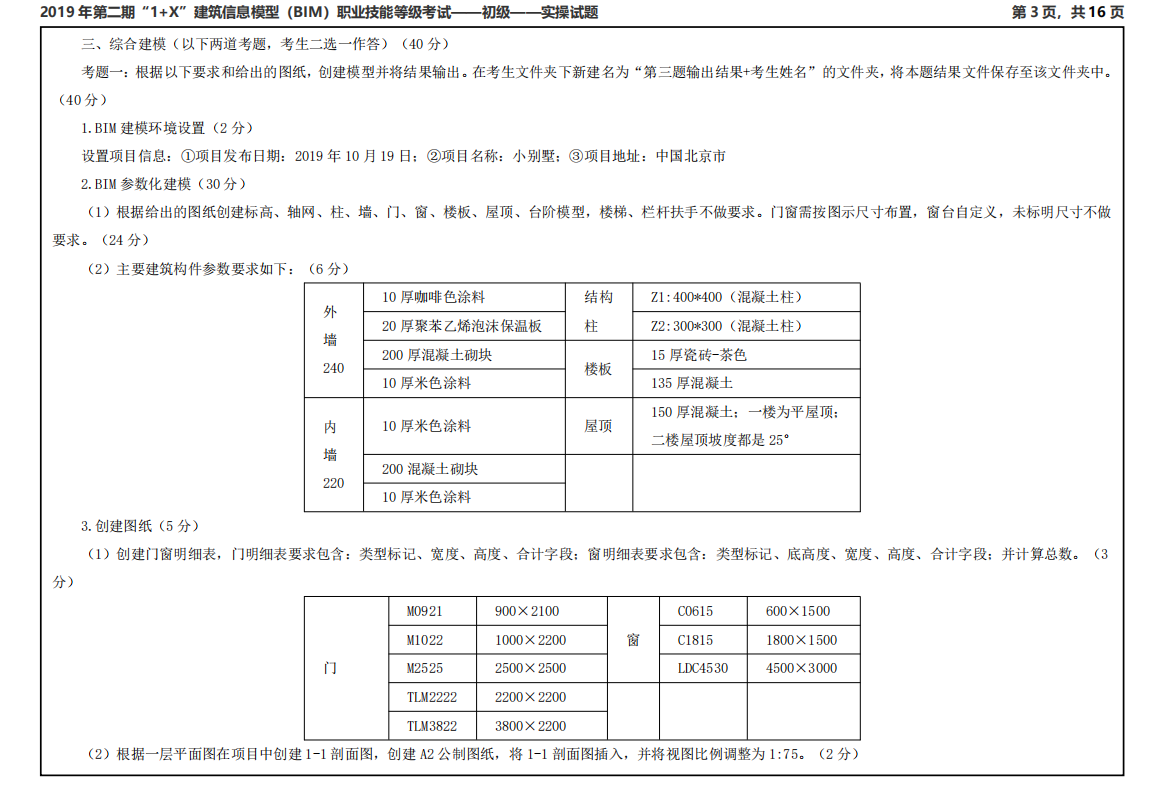 2019年第二期“1+X”建筑信息模型（BIM）职业技能等级考试——初级——实操试题 第3页，共16页

三、综合建模（以下两道考题，考生二选一作答）（40分）

考题一：根据以下要求和给出的图纸，创建模型并将结果输出。在考生文件夹下新建名为“第三题输出结果+考生姓名”的文件夹，将本题结果文件保存至该文件夹中。（40分）

1.BIM建模环境设置（2分）

设置项目信息：①项目发布日期：2019年10月19日；②项目名称：小别墅；③项目地址：中国北京市

2.BIM参数化建模（30分）

（1）根据给出的图纸创建标高、轴网、柱、墙、门、窗、楼板、屋顶、台阶模型，楼梯、栏杆扶手不做要求。门窗需按图示尺寸布置，窗台自定义，未标明尺寸不做要求。（24分）

（2）主要建筑构件参数要求如下：（6分）

| 外墙240 | 10厚咖啡色涂料 | 结构柱 | Z1:400*400（混凝土柱） |
|---|---|---|---|
| | 20厚聚苯乙烯泡沫保温板 | | Z2:300*300（混凝土柱） |
| | 200厚混凝土砌块 | 楼板 | 15厚瓷砖-茶色 |
| | 10厚米色涂料 | | 135厚混凝土 |
| 内墙220 | 10厚米色涂料 | 屋顶 | 150厚混凝土；一楼为平屋顶；二楼屋顶坡度都是25° |
| | 200混凝土砌块 | | |
| | 10厚米色涂料 | | |

3.创建图纸（5分）

（1）创建门窗明细表，门明细表要求包含：类型标记、宽度、高度、合计字段；窗明细表要求包含：类型标记、底高度、宽度、高度、合计字段；并计算总数。（3分）

| 门 | M0921 | 900×2100 | 窗 | C0615 | 600×1500 |
|---|---|---|---|---|---|
| | M1022 | 1000×2200 | | C1815 | 1800×1500 |
| | M2525 | 2500×2500 | | LDC4530 | 4500×3000 |
| | TLM2222 | 2200×2200 | | | |
| | TLM3822 | 3800×2200 | | | |

（2）根据一层平面图在项目中创建1-1剖面图，创建A2公制图纸，将1-1剖面图插入，并将视图比例调整为1:75。（2分）